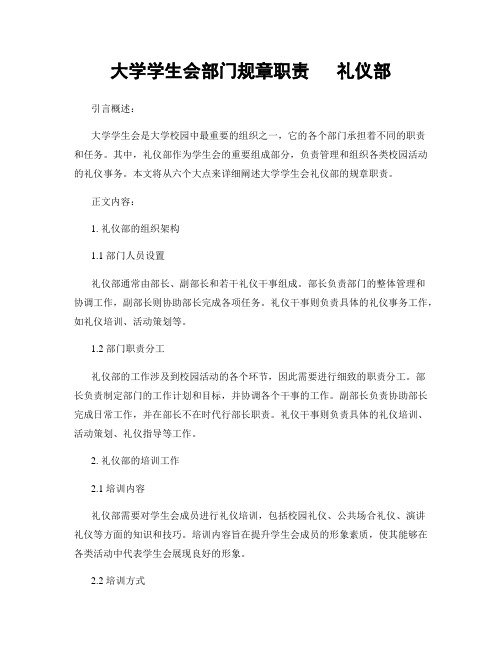 大学学生会部门规章职责　礼仪部

引言概述：

大学学生会是大学校园中最重要的组织之一，它的各个部门承担着不同的职责和任务。其中，礼仪部作为学生会的重要组成部分，负责管理和组织各类校园活动的礼仪事务。本文将从六个大点来详细阐述大学学生会礼仪部的规章职责。

正文内容：

1. 礼仪部的组织架构

1.1 部门人员设置

礼仪部通常由部长、副部长和若干礼仪干事组成。部长负责部门的整体管理和协调工作，副部长则协助部长完成各项任务。礼仪干事则负责具体的礼仪事务工作，如礼仪培训、活动策划等。

1.2 部门职责分工

礼仪部的工作涉及到校园活动的各个环节，因此需要进行细致的职责分工。部长负责制定部门的工作计划和目标，并协调各个干事的工作。副部长负责协助部长完成日常工作，并在部长不在时代行部长职责。礼仪干事则负责具体的礼仪培训、活动策划、礼仪指导等工作。

2. 礼仪部的培训工作

2.1 培训内容

礼仪部需要对学生会成员进行礼仪培训，包括校园礼仪、公共场合礼仪、演讲礼仪等方面的知识和技巧。培训内容旨在提升学生会成员的形象素质，使其能够在各类活动中代表学生会展现良好的形象。

2.2 培训方式